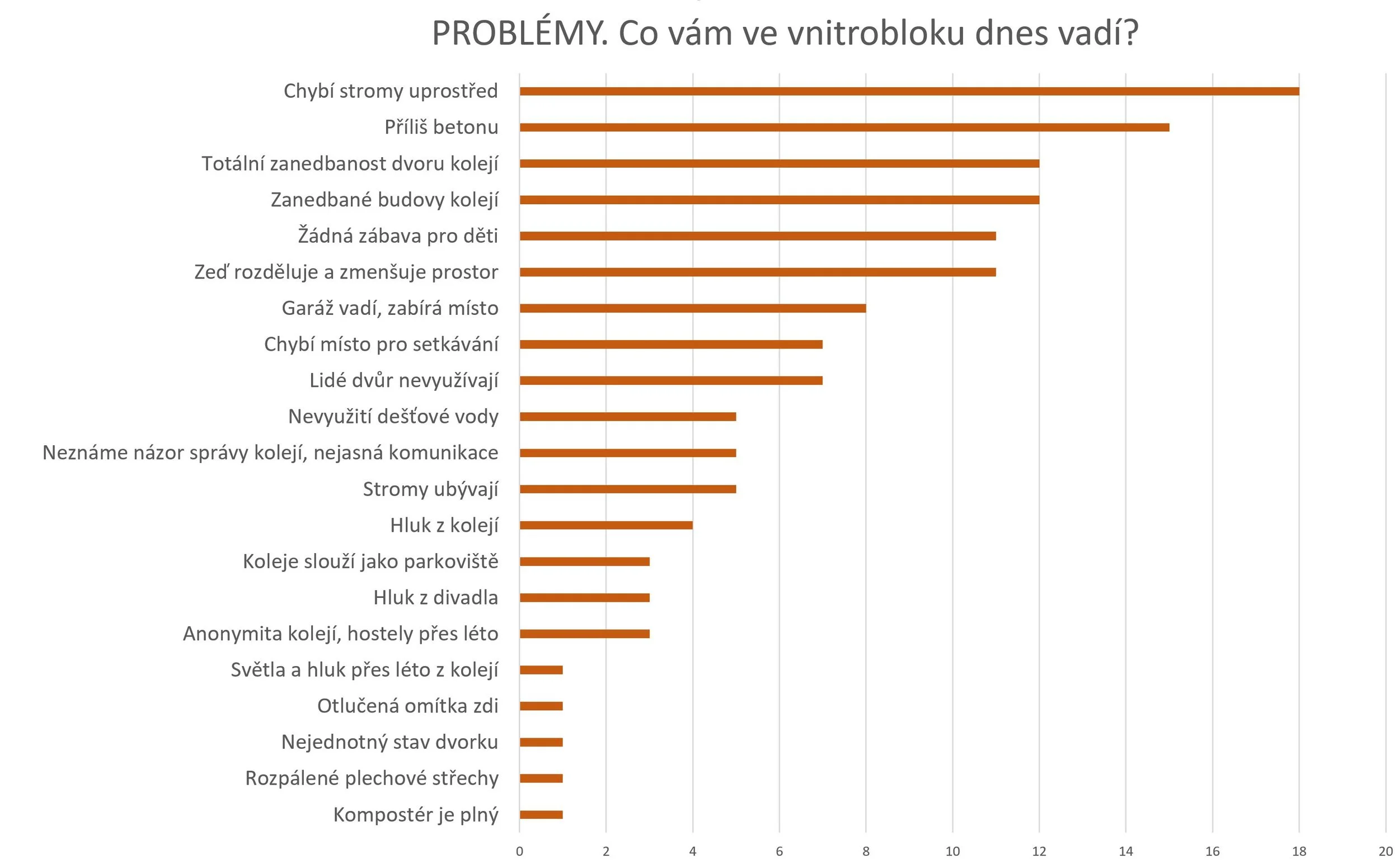 PROBLÉMY. Co vám ve vnitrobloku dnes vadí?

Chybí stromy uprostřed
Příliš betonu
Totální zanedbanost dvoru kolejí
Zanedbané budovy kolejí
Žádná zábava pro děti
Zeď rozděluje a zmenšuje prostor
Garáž vadí, zabírá místo
Chybí místo pro setkávání
Lidé dvůr nevyužívají
Nevyužití dešťové vody
Neznáme názor správy kolejí, nejasná komunikace
Stromy ubývají
Hluk z kolejí
Koleje slouží jako parkoviště
Hluk z divadla
Anonymita kolejí, hostely přes léto
Světla a hluk přes léto z kolejí
Otlučená omítka zdi
Nejednotný stav dvorku
Rozpálené plechové střechy
Kompostér je plný

0 2 4 6 8 10 12 14 16 18 20